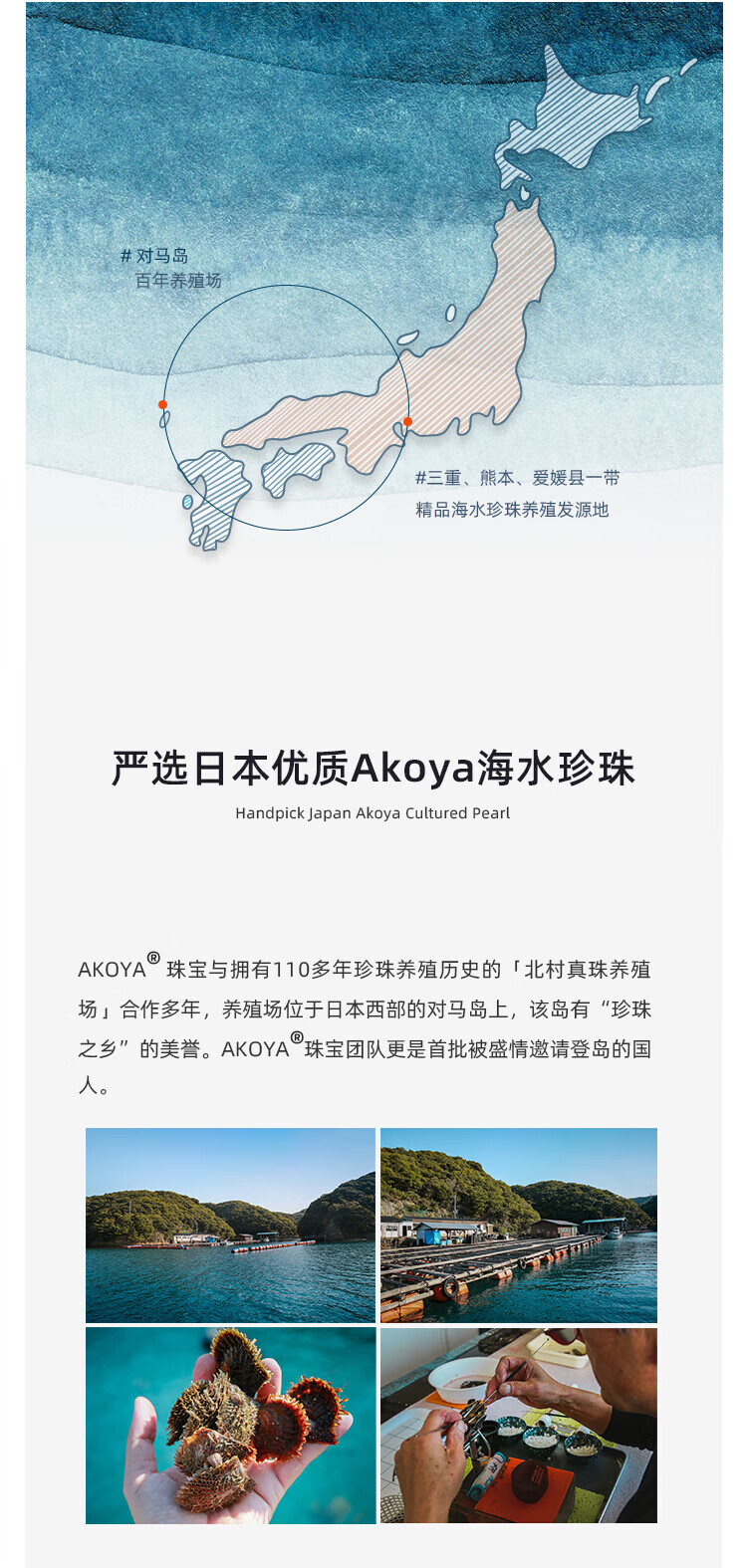 # 对马岛
百年养殖场

#三重、熊本、爱媛县一带
精品海水珍珠养殖发源地

严选日本优质Akoya海水珍珠

Handpick Japan Akoya Cultured Pearl

AKOYA®珠宝与拥有110多年珍珠养殖历史的「北村真珠养殖场」合作多年，养殖场位于日本西部的对马岛上，该岛有“珍珠之乡”的美誉。AKOYA®珠宝团队更是首批被盛情邀请登岛的国人。